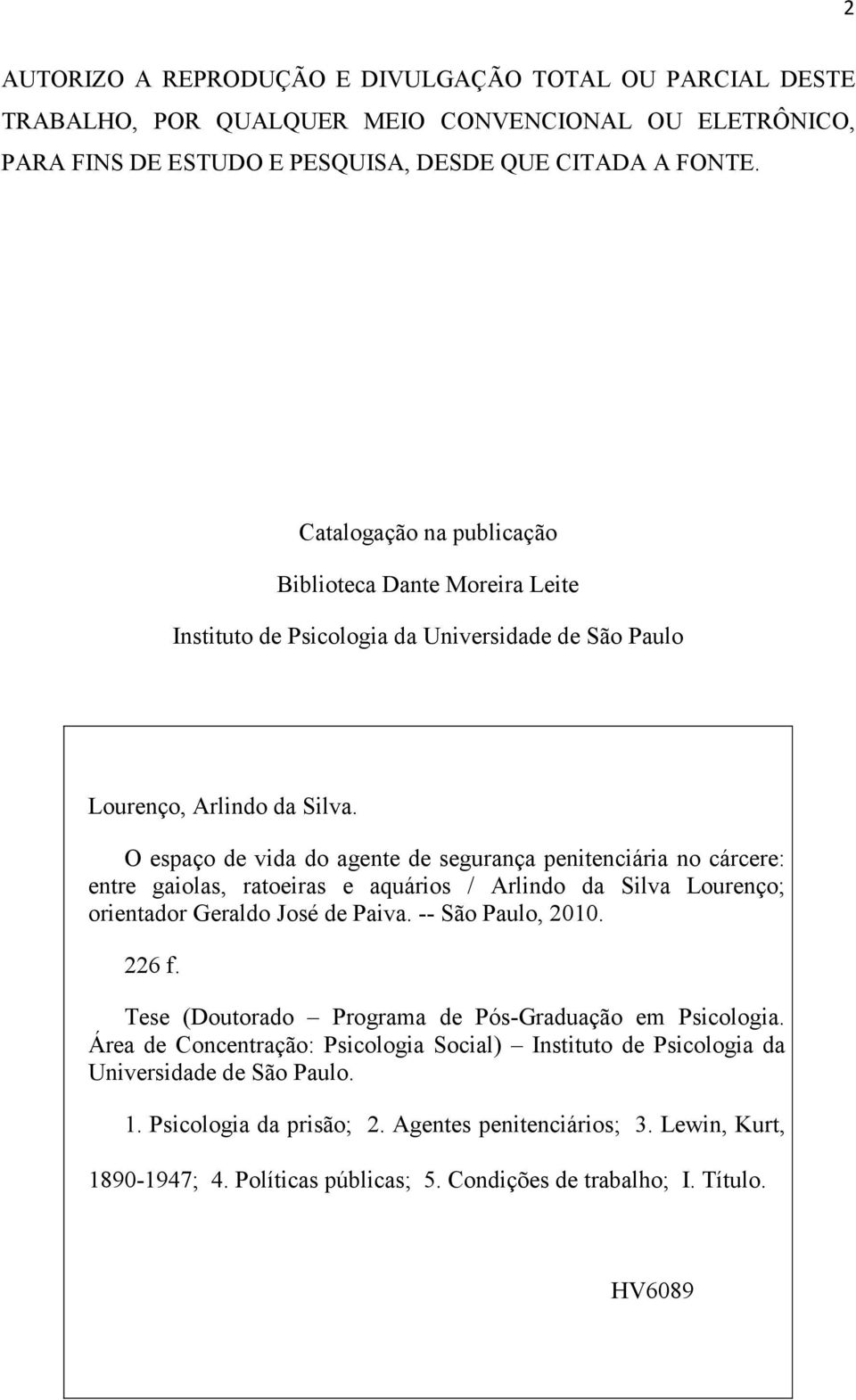 2

AUTORIZO A REPRODUÇÃO E DIVULGAÇÃO TOTAL OU PARCIAL DESTE TRABALHO, POR QUALQUER MEIO CONVENCIONAL OU ELETRÔNICO, PARA FINS DE ESTUDO E PESQUISA, DESDE QUE CITADA A FONTE.

Catalogação na publicação

Biblioteca Dante Moreira Leite

Instituto de Psicologia da Universidade de São Paulo

Lourenço, Arlindo da Silva.

O espaço de vida do agente de segurança penitenciária no cárcere: entre gaiolas, ratoeiras e aquários / Arlindo da Silva Lourenço; orientador Geraldo José de Paiva. -- São Paulo, 2010.

226 f.

Tese (Doutorado – Programa de Pós-Graduação em Psicologia. Área de Concentração: Psicologia Social) – Instituto de Psicologia da Universidade de São Paulo.

1. Psicologia da prisão; 2. Agentes penitenciários; 3. Lewin, Kurt, 1890-1947; 4. Políticas públicas; 5. Condições de trabalho; I. Título.

HV6089